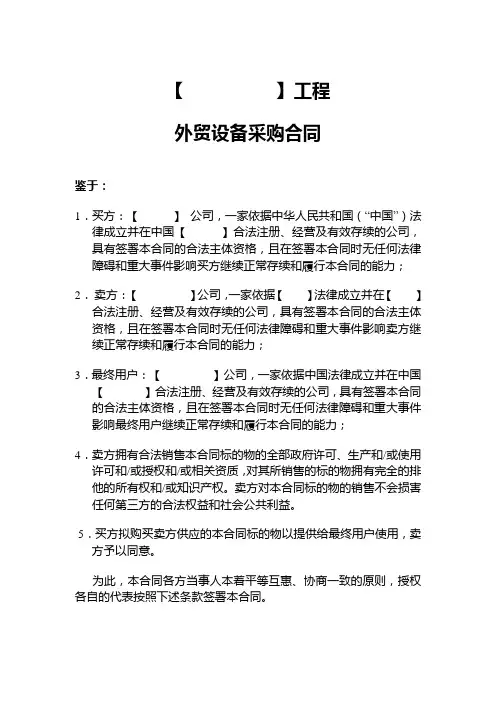 【　　　　】工程

外贸设备采购合同

鉴于：

1．买方：【　　　】 公司，一家依据中华人民共和国（“中国”）法律成立并在中国【　　　】合法注册、经营及有效存续的公司，具有签署本合同的合法主体资格，且在签署本合同时无任何法律障碍和重大事件影响买方继续正常存续和履行本合同的能力；

2．卖方：【　　　　】公司，一家依据【　　】法律成立并在【　　】合法注册、经营及有效存续的公司，具有签署本合同的合法主体资格，且在签署本合同时无任何法律障碍和重大事件影响卖方继续正常存续和履行本合同的能力；

3．最终用户：【　　　　】公司，一家依据中国法律成立并在中国【　　　】合法注册、经营及有效存续的公司，具有签署本合同的合法主体资格，且在签署本合同时无任何法律障碍和重大事件影响最终用户继续正常存续和履行本合同的能力；

4．卖方拥有合法销售本合同标的物的全部政府许可、生产和/或使用许可和/或授权和/或相关资质，对其所销售的标的物拥有完全的排他的所有权和/或知识产权。卖方对本合同标的物的销售不会损害任何第三方的合法权益和社会公共利益。

5．买方拟购买卖方供应的本合同标的物以提供给最终用户使用，卖方予以同意。

为此，本合同各方当事人本着平等互惠、协商一致的原则，授权各自的代表按照下述条款签署本合同。